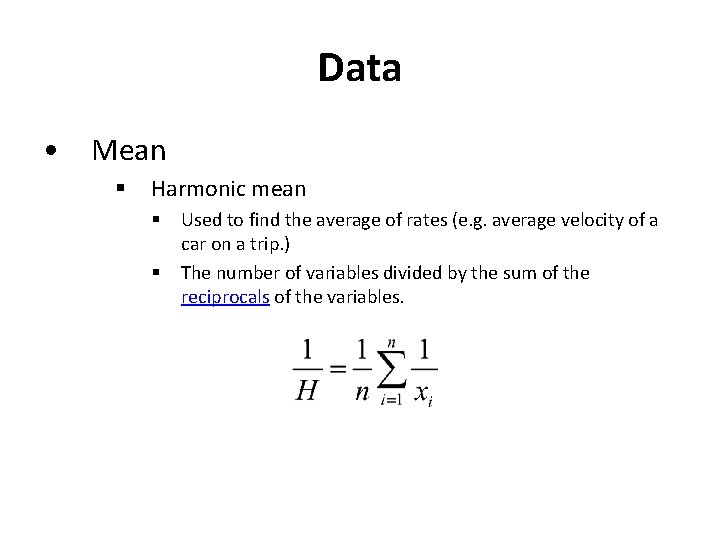 Data

• Mean

▪ Harmonic mean

▪ Used to find the average of rates (e.g. average velocity of a car on a trip.)

▪ The number of variables divided by the sum of the reciprocals of the variables.

$\frac{1}{H} = \frac{1}{n}\sum_{i=1}^{n}\frac{1}{x_i}$